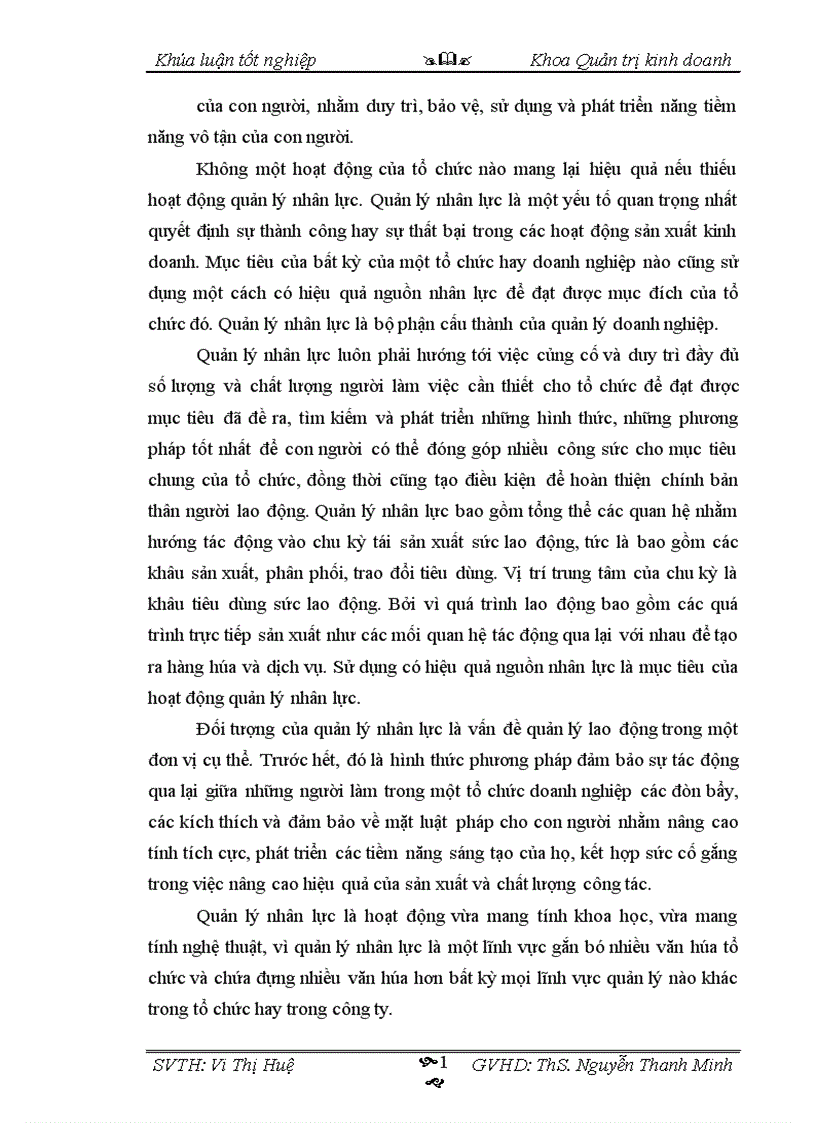 Khúa luận tốt nghiệp Khoa Quản trị kinh doanh

của con người, nhằm duy trì, bảo vệ, sử dụng và phát triển năng tiềm năng vô tận của con người.

Không một hoạt động của tổ chức nào mang lại hiệu quả nếu thiếu hoạt động quản lý nhân lực. Quản lý nhân lực là một yếu tố quan trọng nhất quyết định sự thành công hay sự thất bại trong các hoạt động sản xuất kinh doanh. Mục tiêu của bất kỳ của một tổ chức hay doanh nghiệp nào cũng sử dụng một cách có hiệu quả nguồn nhân lực để đạt được mục đích của tổ chức đó. Quản lý nhân lực là bộ phận cấu thành của quản lý doanh nghiệp.

Quản lý nhân lực luôn phải hướng tới việc củng cố và duy trì đầy đủ số lượng và chất lượng người làm việc cần thiết cho tổ chức để đạt được mục tiêu đã đề ra, tìm kiếm và phát triển những hình thức, những phương pháp tốt nhất để con người có thể đóng góp nhiều công sức cho mục tiêu chung của tổ chức, đồng thời cũng tạo điều kiện để hoàn thiện chính bản thân người lao động. Quản lý nhân lực bao gồm tổng thể các quan hệ nhằm hướng tác động vào chu kỳ tái sản xuất sức lao động, tức là bao gồm các khâu sản xuất, phân phối, trao đổi tiêu dùng. Vị trí trung tâm của chu kỳ là khâu tiêu dùng sức lao động. Bởi vì quá trình lao động bao gồm các quá trình trực tiếp sản xuất như các mối quan hệ tác động qua lại với nhau để tạo ra hàng húa và dịch vụ. Sử dụng có hiệu quả nguồn nhân lực là mục tiêu của hoạt động quản lý nhân lực.

Đối tượng của quản lý nhân lực là vấn đề quản lý lao động trong một đơn vị cụ thể. Trước hết, đó là hình thức phương pháp đảm bảo sự tác động qua lại giữa những người làm trong một tổ chức doanh nghiệp các đòn bẩy, các kích thích và đảm bảo về mặt luật pháp cho con người nhằm nâng cao tính tích cực, phát triển các tiềm năng sáng tạo của họ, kết hợp sức cố gắng trong việc nâng cao hiệu quả của sản xuất và chất lượng công tác.

Quản lý nhân lực là hoạt động vừa mang tính khoa học, vừa mang tính nghệ thuật, vì quản lý nhân lực là một lĩnh vực gắn bó nhiều văn húa tổ chức và chứa đựng nhiều văn húa hơn bất kỳ mọi lĩnh vực quản lý nào khác trong tổ chức hay trong công ty.

SVTH: Vi Thị Huệ 1 GVHD: ThS. Nguyễn Thanh Minh